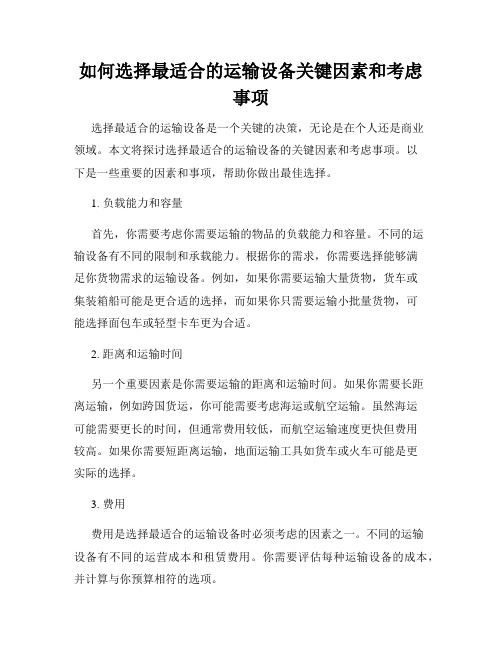 如何选择最适合的运输设备关键因素和考虑事项

选择最适合的运输设备是一个关键的决策，无论是在个人还是商业领域。本文将探讨选择最适合的运输设备的关键因素和考虑事项。以下是一些重要的因素和事项，帮助你做出最佳选择。

1. 负载能力和容量

首先，你需要考虑你需要运输的物品的负载能力和容量。不同的运输设备有不同的限制和承载能力。根据你的需求，你需要选择能够满足你货物需求的运输设备。例如，如果你需要运输大量货物，货车或集装箱船可能是更合适的选择，而如果你只需要运输小批量货物，可能选择面包车或轻型卡车更为合适。

2. 距离和运输时间

另一个重要因素是你需要运输的距离和运输时间。如果你需要长距离运输，例如跨国货运，你可能需要考虑海运或航空运输。虽然海运可能需要更长的时间，但通常费用较低，而航空运输速度更快但费用较高。如果你需要短距离运输，地面运输工具如货车或火车可能是更实际的选择。

3. 费用

费用是选择最适合的运输设备时必须考虑的因素之一。不同的运输设备有不同的运营成本和租赁费用。你需要评估每种运输设备的成本，并计算与你预算相符的选项。